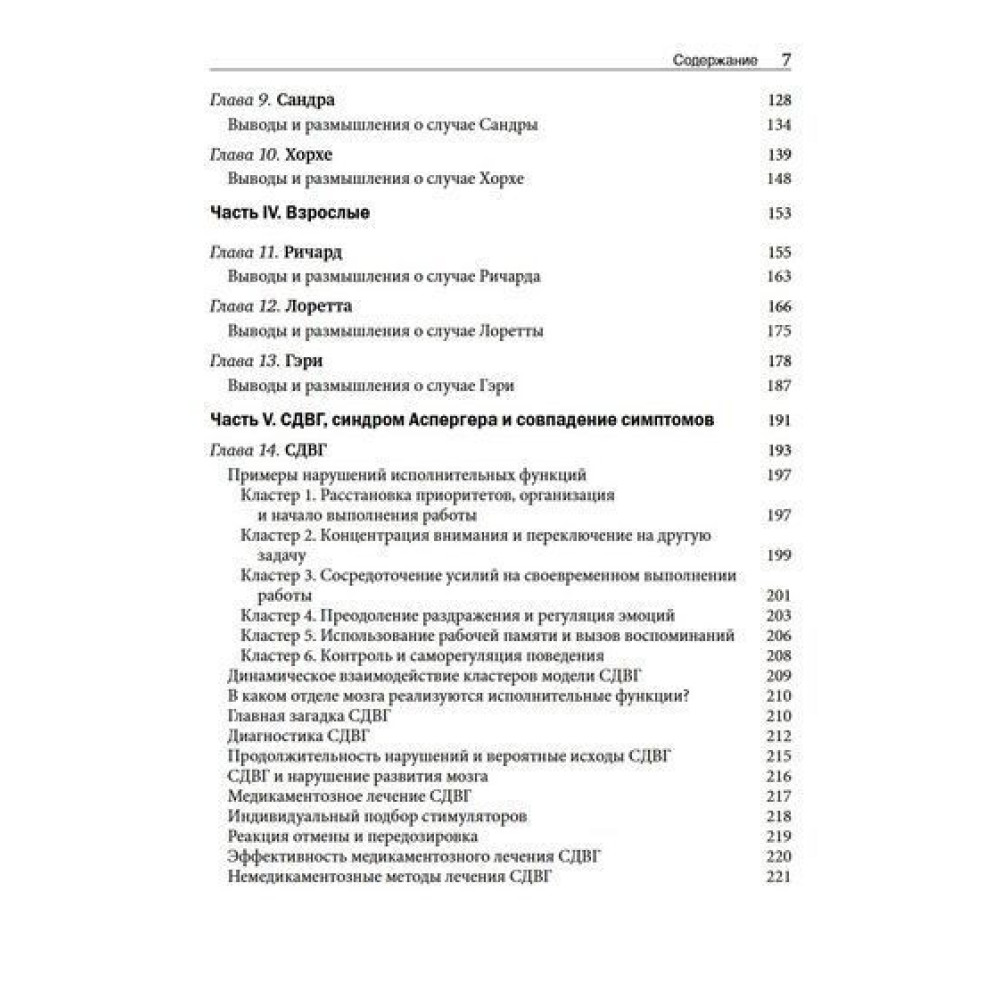 Содержание 7

Глава 9. Сандра 128
Выводы и размышления о случае Сандры 134

Глава 10. Хорхе 139
Выводы и размышления о случае Хорхе 148

Часть IV. Взрослые 153

Глава 11. Ричард 155
Выводы и размышления о случае Ричарда 163

Глава 12. Лоретта 166
Выводы и размышления о случае Лоретты 175

Глава 13. Гэри 178
Выводы и размышления о случае Гэри 187

Часть V. СДВГ, синдром Аспергера и совпадение симптомов 191

Глава 14. СДВГ 193
Примеры нарушений исполнительных функций 197
Кластер 1. Расстановка приоритетов, организация и начало выполнения работы 197
Кластер 2. Концентрация внимания и переключение на другую задачу 199
Кластер 3. Сосредоточение усилий на своевременном выполнении работы 201
Кластер 4. Преодоление раздражения и регуляция эмоций 203
Кластер 5. Использование рабочей памяти и вызов воспоминаний 206
Кластер 6. Контроль и саморегуляция поведения 208
Динамическое взаимодействие кластеров модели СДВГ 209
В каком отделе мозга реализуются исполнительные функции? 210
Главная загадка СДВГ 210
Диагностика СДВГ 212
Продолжительность нарушений и вероятные исходы СДВГ 215
СДВГ и нарушение развития мозга 216
Медикаментозное лечение СДВГ 217
Индивидуальный подбор стимуляторов 218
Реакция отмены и передозировка 219
Эффективность медикаментозного лечения СДВГ 220
Немедикаментозные методы лечения СДВГ 221